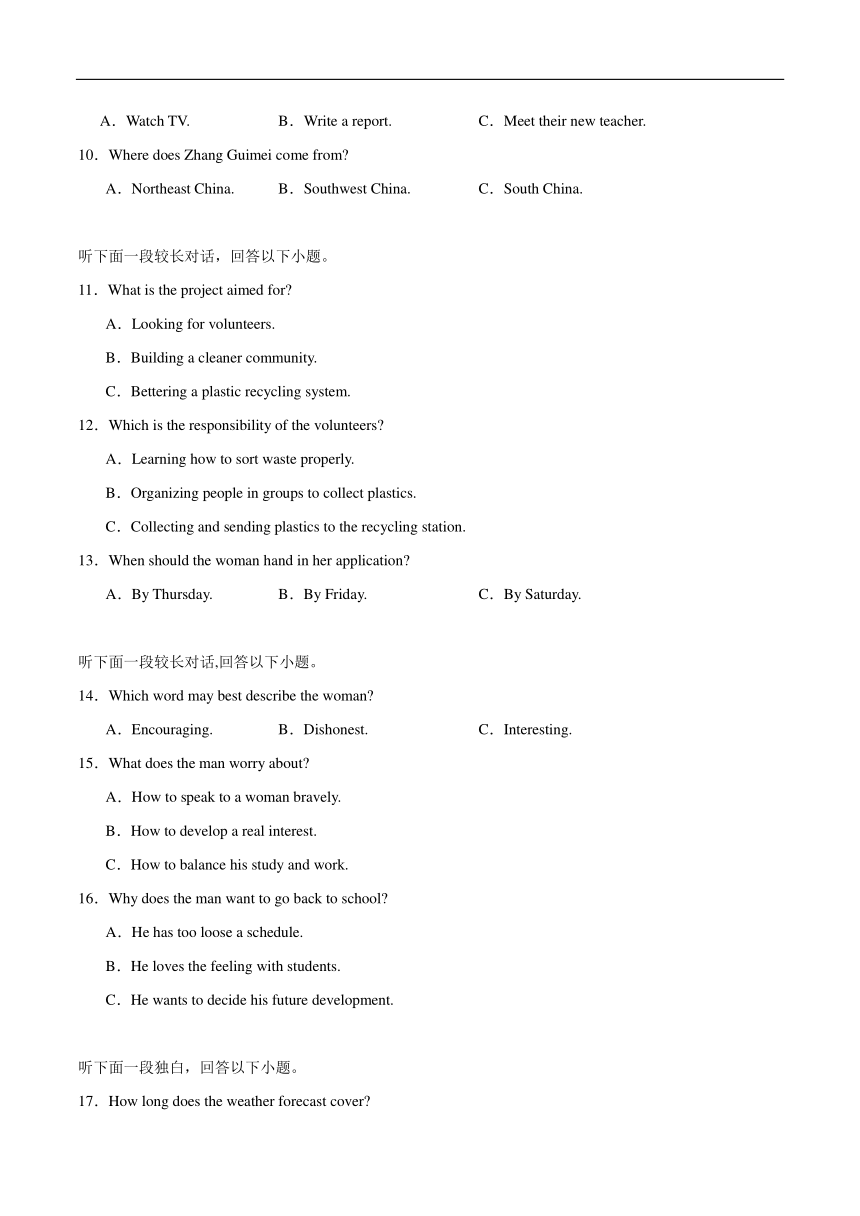 A．Watch TV.　　B．Write a report.　　C．Meet their new teacher.

10．Where does Zhang Guimei come from?

A．Northeast China.　　B．Southwest China.　　C．South China.

听下面一段较长对话，回答以下小题。

11．What is the project aimed for?

A．Looking for volunteers.

B．Building a cleaner community.

C．Bettering a plastic recycling system.

12．Which is the responsibility of the volunteers?

A．Learning how to sort waste properly.

B．Organizing people in groups to collect plastics.

C．Collecting and sending plastics to the recycling station.

13．When should the woman hand in her application?

A．By Thursday.　　B．By Friday.　　C．By Saturday.

听下面一段较长对话,回答以下小题。

14．Which word may best describe the woman?

A．Encouraging.　　B．Dishonest.　　C．Interesting.

15．What does the man worry about?

A．How to speak to a woman bravely.

B．How to develop a real interest.

C．How to balance his study and work.

16．Why does the man want to go back to school?

A．He has too loose a schedule.

B．He loves the feeling with students.

C．He wants to decide his future development.

听下面一段独白，回答以下小题。

17．How long does the weather forecast cover?